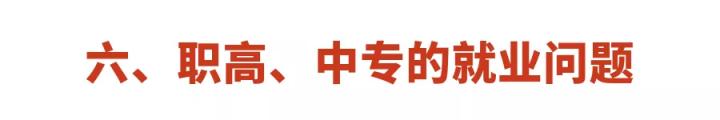 六、职高、中专的就业问题